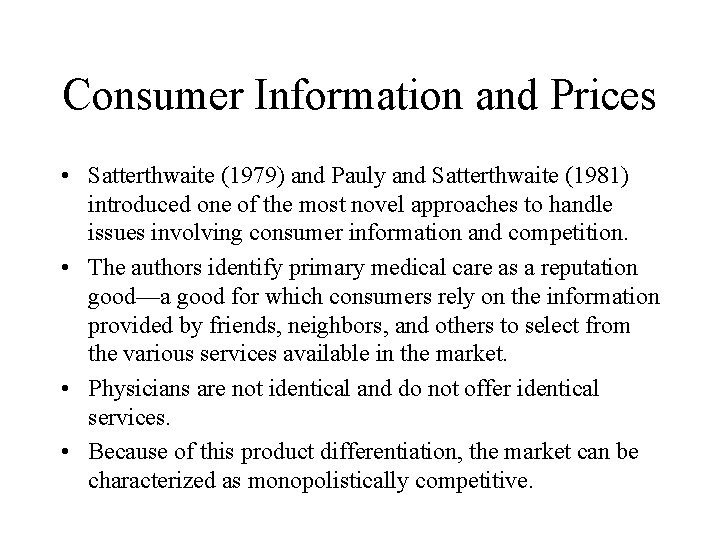 Consumer Information and Prices

• Satterthwaite (1979) and Pauly and Satterthwaite (1981) introduced one of the most novel approaches to handle issues involving consumer information and competition.
• The authors identify primary medical care as a reputation good—a good for which consumers rely on the information provided by friends, neighbors, and others to select from the various services available in the market.
• Physicians are not identical and do not offer identical services.
• Because of this product differentiation, the market can be characterized as monopolistically competitive.